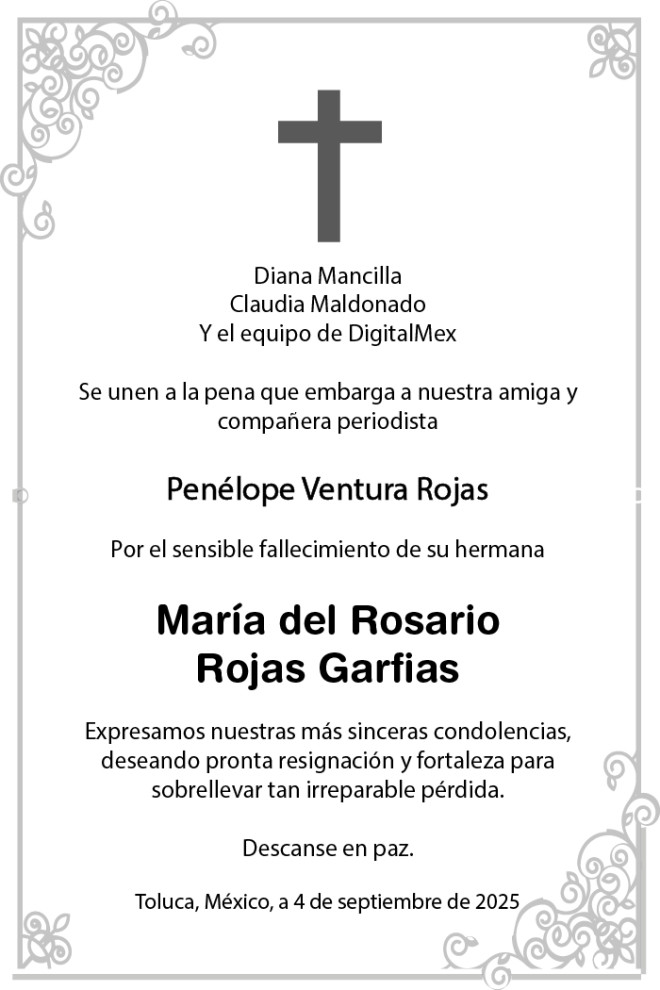 Diana Mancilla
Claudia Maldonado
Y el equipo de DigitalMex

Se unen a la pena que embarga a nuestra amiga y compañera periodista

Penélope Ventura Rojas

Por el sensible fallecimiento de su hermana

María del Rosario
Rojas Garfias

Expresamos nuestras más sinceras condolencias, deseando pronta resignación y fortaleza para sobrellevar tan irreparable pérdida.

Descanse en paz.

Toluca, México, a 4 de septiembre de 2025